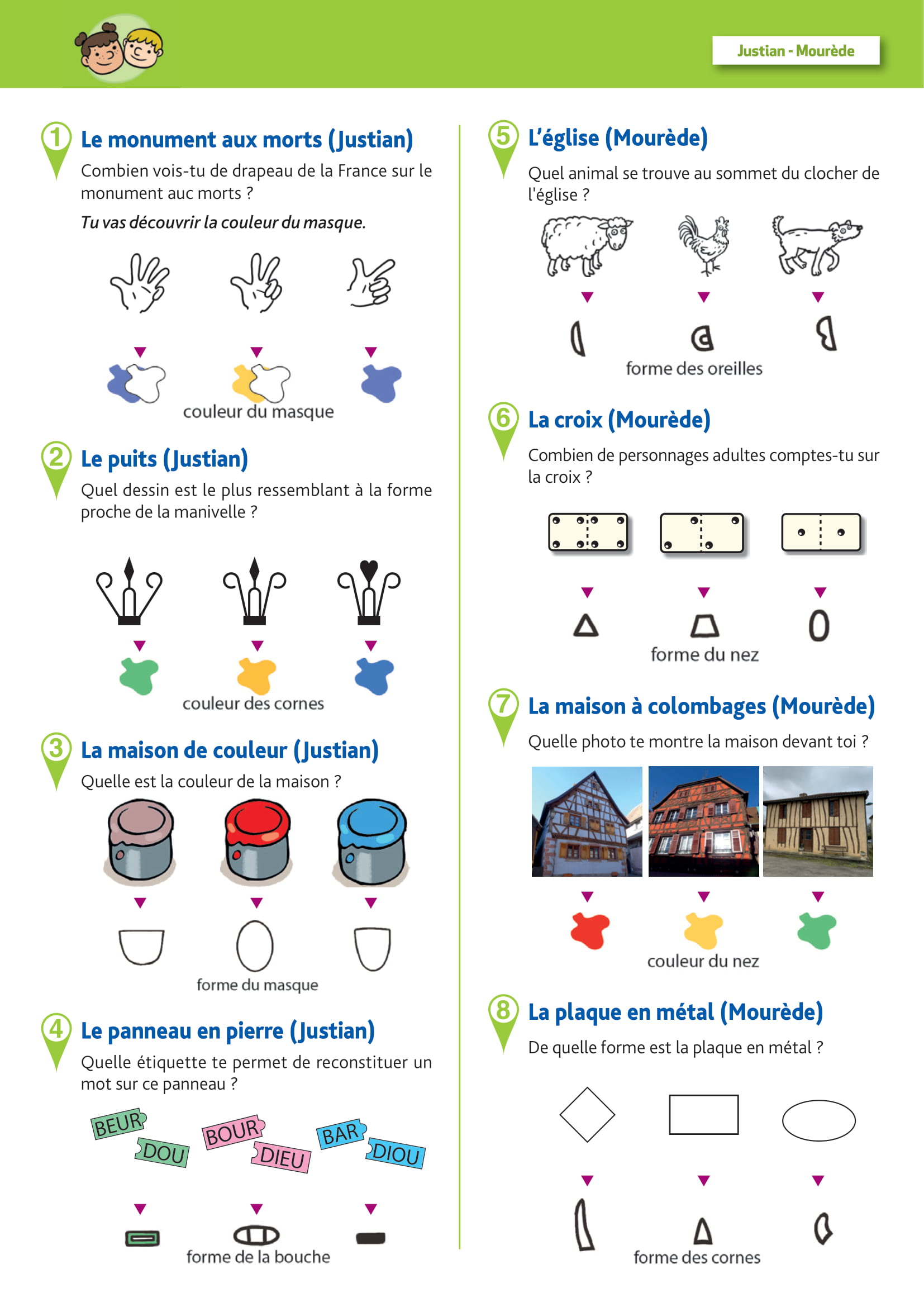 Justian - Mourède

1 Le monument aux morts (Justian)

Combien vois-tu de drapeau de la France sur le monument auc morts ?

Tu vas découvrir la couleur du masque.

couleur du masque

2 Le puits (Justian)

Quel dessin est le plus ressemblant à la forme proche de la manivelle ?

couleur des cornes

3 La maison de couleur (Justian)

Quelle est la couleur de la maison ?

forme du masque

4 Le panneau en pierre (Justian)

Quelle étiquette te permet de reconstituer un mot sur ce panneau ?

BEUR DOU BOUR DIEU BAR DIOU

forme de la bouche

5 L'église (Mourède)

Quel animal se trouve au sommet du clocher de l'église ?

forme des oreilles

6 La croix (Mourède)

Combien de personnages adultes comptes-tu sur la croix ?

forme du nez

7 La maison à colombages (Mourède)

Quelle photo te montre la maison devant toi ?

couleur du nez

8 La plaque en métal (Mourède)

De quelle forme est la plaque en métal ?

forme des cornes